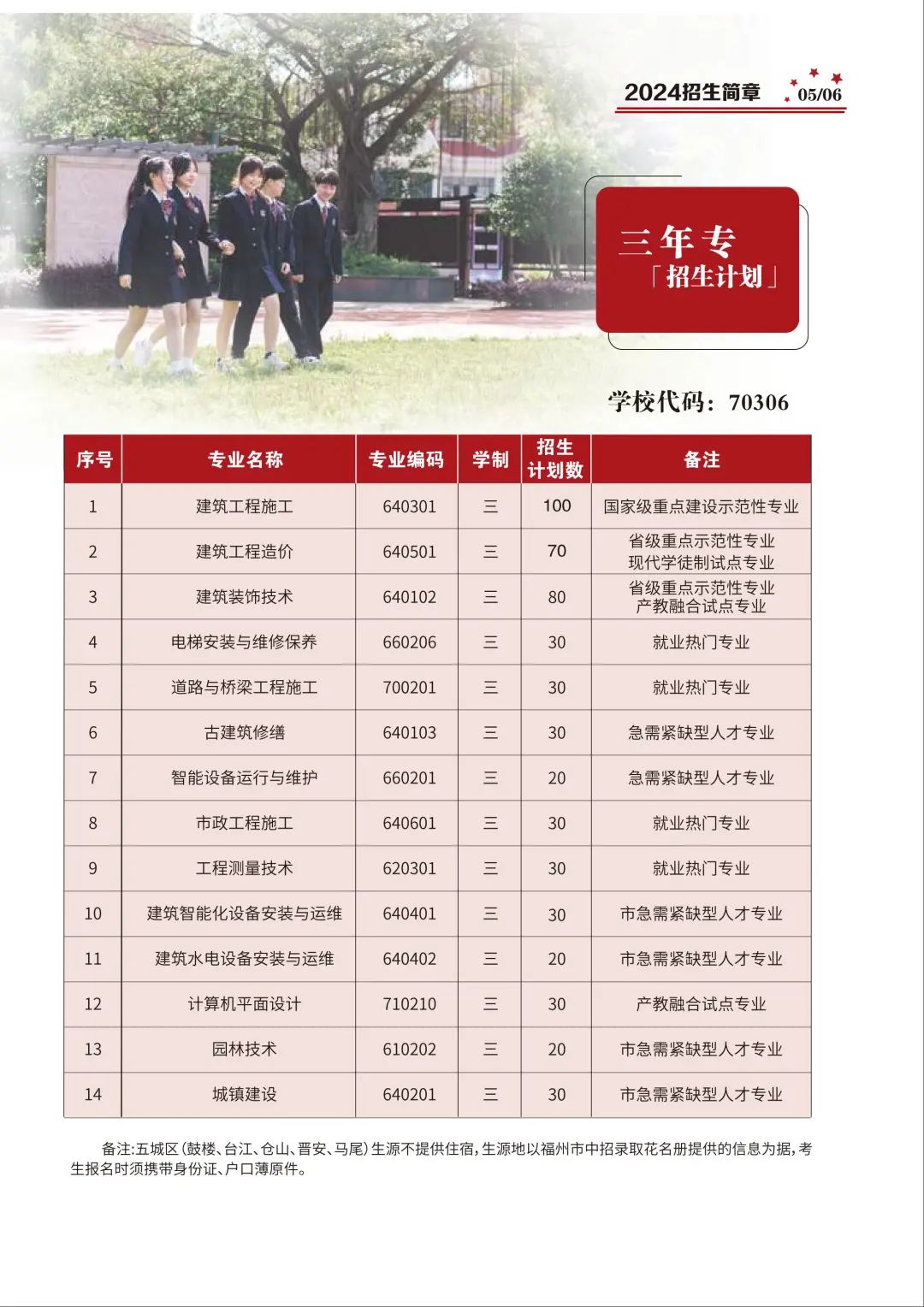 2024招生简章 05/06

三年专
「招生计划」

学校代码：70306

| 序号 | 专业名称 | 专业编码 | 学制 | 招生计划数 | 备注 |
|---|---|---|---|---|---|
| 1 | 建筑工程施工 | 640301 | 三 | 100 | 国家级重点建设示范性专业 |
| 2 | 建筑工程造价 | 640501 | 三 | 70 | 省级重点示范性专业 现代学徒制试点专业 |
| 3 | 建筑装饰技术 | 640102 | 三 | 80 | 省级重点示范性专业 产教融合试点专业 |
| 4 | 电梯安装与维修保养 | 660206 | 三 | 30 | 就业热门专业 |
| 5 | 道路与桥梁工程施工 | 700201 | 三 | 30 | 就业热门专业 |
| 6 | 古建筑修缮 | 640103 | 三 | 30 | 急需紧缺型人才专业 |
| 7 | 智能设备运行与维护 | 660201 | 三 | 20 | 急需紧缺型人才专业 |
| 8 | 市政工程施工 | 640601 | 三 | 30 | 就业热门专业 |
| 9 | 工程测量技术 | 620301 | 三 | 30 | 就业热门专业 |
| 10 | 建筑智能化设备安装与运维 | 640401 | 三 | 30 | 市急需紧缺型人才专业 |
| 11 | 建筑水电设备安装与运维 | 640402 | 三 | 20 | 市急需紧缺型人才专业 |
| 12 | 计算机平面设计 | 710210 | 三 | 30 | 产教融合试点专业 |
| 13 | 园林技术 | 610202 | 三 | 20 | 市急需紧缺型人才专业 |
| 14 | 城镇建设 | 640201 | 三 | 30 | 市急需紧缺型人才专业 |

备注：五城区（鼓楼、台江、仓山、晋安、马尾）生源不提供住宿，生源地以福州市中招录取花名册提供的信息为据，考生报名时须携带身份证、户口薄原件。